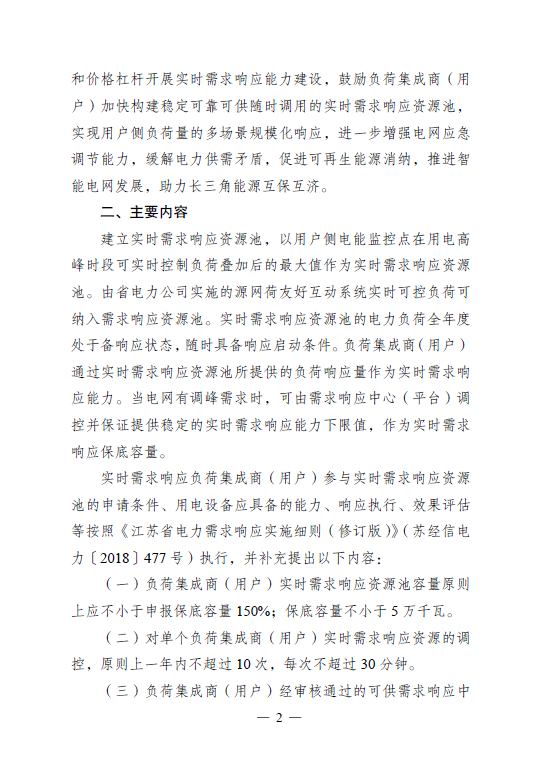 和价格杠杆开展实时需求响应能力建设，鼓励负荷集成商（用户）加快构建稳定可靠可供随时调用的实时需求响应资源池，实现用户侧负荷量的多场景规模化响应，进一步增强电网应急调节能力，缓解电力供需矛盾，促进可再生能源消纳，推进智能电网发展，助力长三角能源互保互济。

二、主要内容

建立实时需求响应资源池，以用户侧电能监控点在用电高峰时段可实时控制负荷叠加后的最大值作为实时需求响应资源池。由省电力公司实施的源网荷友好互动系统实时可控负荷可纳入需求响应资源池。实时需求响应资源池的电力负荷全年度处于备响应状态，随时具备响应启动条件。负荷集成商（用户）通过实时需求响应资源池所提供的负荷响应量作为实时需求响应能力。当电网有调峰需求时，可由需求响应中心（平台）调控并保证提供稳定的实时需求响应能力下限值，作为实时需求响应保底容量。

实时需求响应负荷集成商（用户）参与实时需求响应资源池的申请条件、用电设备应具备的能力、响应执行、效果评估等按照《江苏省电力需求响应实施细则（修订版）》（苏经信电力〔2018〕477号）执行，并补充提出以下内容：

（一）负荷集成商（用户）实时需求响应资源池容量原则上应不小于申报保底容量150%；保底容量不小于5万千瓦。

（二）对单个负荷集成商（用户）实时需求响应资源的调控，原则上一年内不超过10次，每次不超过30分钟。

（三）负荷集成商（用户）经审核通过的可供需求响应中

— 2 —